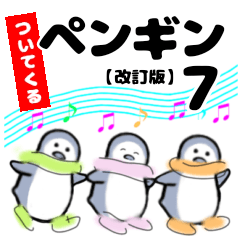 ついてくる
ペンギン
【改訂版】
7